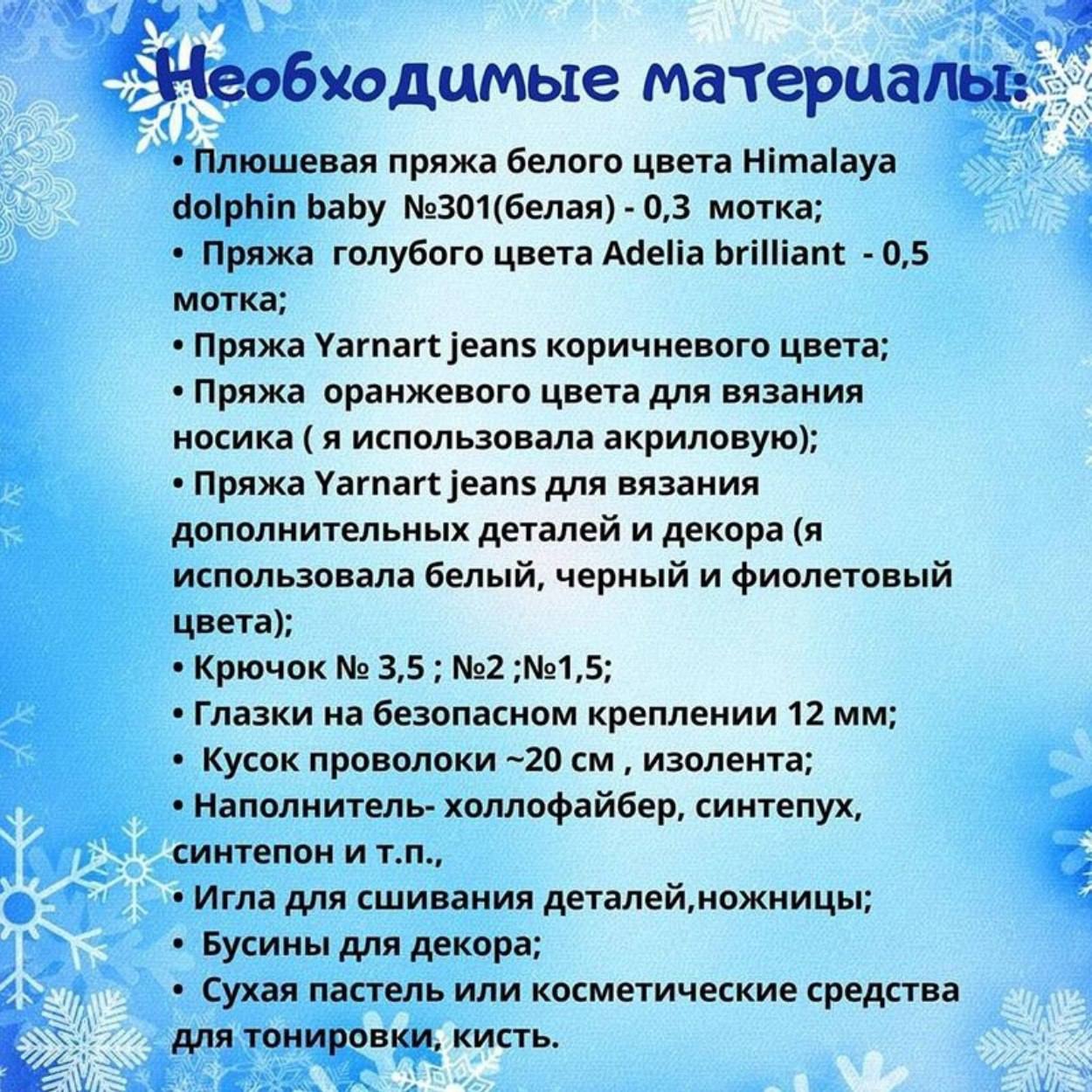 Необходимые материалы:

• Плюшевая пряжа белого цвета Himalaya dolphin baby №301(белая) - 0,3 мотка;
• Пряжа голубого цвета Adelia brilliant - 0,5 мотка;
• Пряжа Yarnart jeans коричневого цвета;
• Пряжа оранжевого цвета для вязания носика ( я использовала акриловую);
• Пряжа Yarnart jeans для вязания дополнительных деталей и декора (я использовала белый, черный и фиолетовый цвета);
• Крючок № 3,5 ; №2 ;№1,5;
• Глазки на безопасном креплении 12 мм;
• Кусок проволоки ~20 см , изолента;
• Наполнитель- холлофайбер, синтепух, синтепон и т.п.,
• Игла для сшивания деталей,ножницы;
• Бусины для декора;
• Сухая пастель или косметические средства для тонировки, кисть.